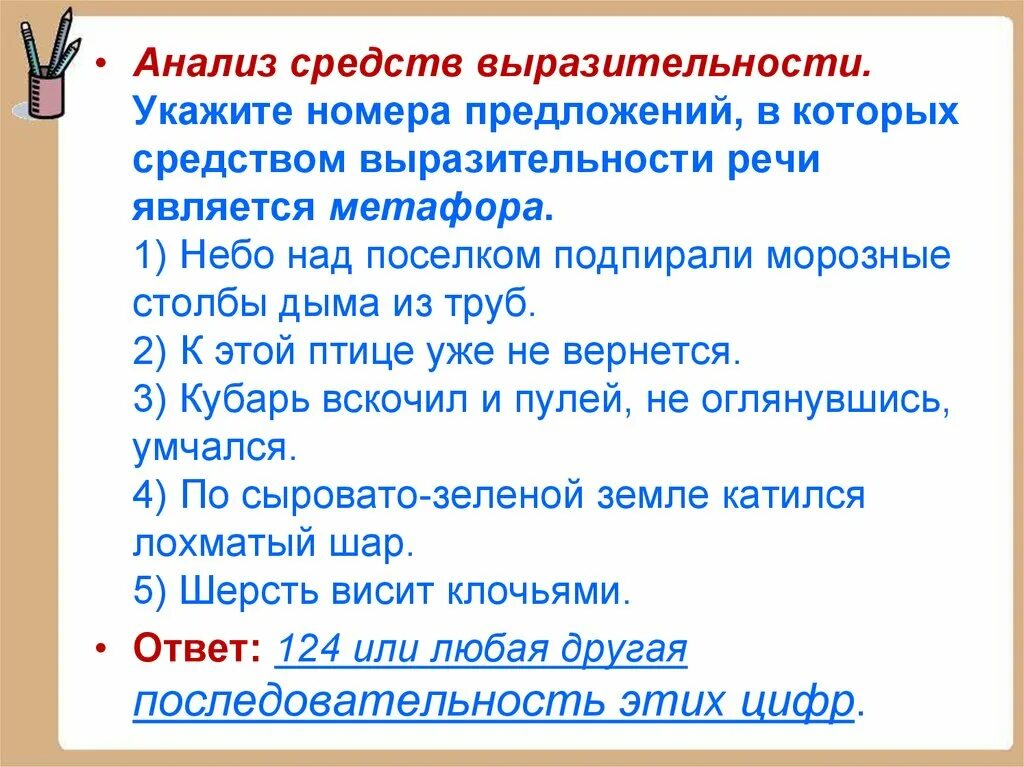 • Анализ средств выразительности. Укажите номера предложений, в которых средством выразительности речи является метафора.
1) Небо над поселком подпирали морозные столбы дыма из труб.
2) К этой птице уже не вернется.
3) Кубарь вскочил и пулей, не оглянувшись, умчался.
4) По сыровато-зеленой земле катился лохматый шар.
5) Шерсть висит клочьями.

• Ответ: 124 или любая другая последовательность этих цифр.